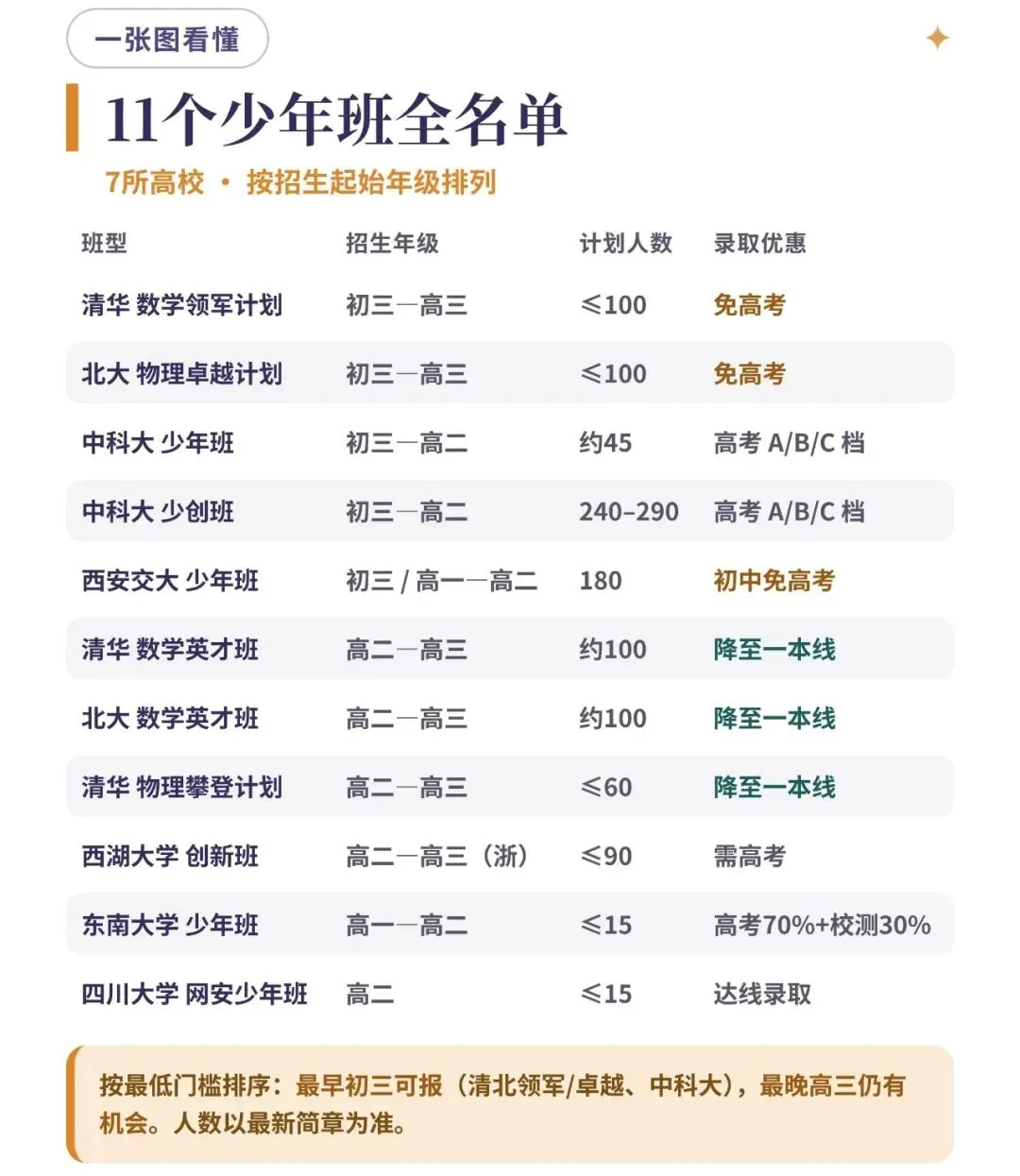 一张图看懂

11个少年班全名单

7所高校 · 按招生起始年级排列

| 班型 | 招生年级 | 计划人数 | 录取优惠 |
|---|---|---|---|
| 清华 数学领军计划 | 初三—高三 | ≤100 | 免高考 |
| 北大 物理卓越计划 | 初三—高三 | ≤100 | 免高考 |
| 中科大 少年班 | 初三—高二 | 约45 | 高考 A/B/C 档 |
| 中科大 少创班 | 初三—高二 | 240–290 | 高考 A/B/C 档 |
| 西安交大 少年班 | 初三 / 高一—高二 | 180 | 初中免高考 |
| 清华 数学英才班 | 高二—高三 | 约100 | 降至一本线 |
| 北大 数学英才班 | 高二—高三 | 约100 | 降至一本线 |
| 清华 物理攀登计划 | 高二—高三 | ≤60 | 降至一本线 |
| 西湖大学 创新班 | 高二—高三（浙） | ≤90 | 需高考 |
| 东南大学 少年班 | 高一—高二 | ≤15 | 高考70%+校测30% |
| 四川大学 网安少年班 | 高二 | ≤15 | 达线录取 |

按最低门槛排序：最早初三可报（清北领军/卓越、中科大），最晚高三仍有机会。人数以最新简章为准。